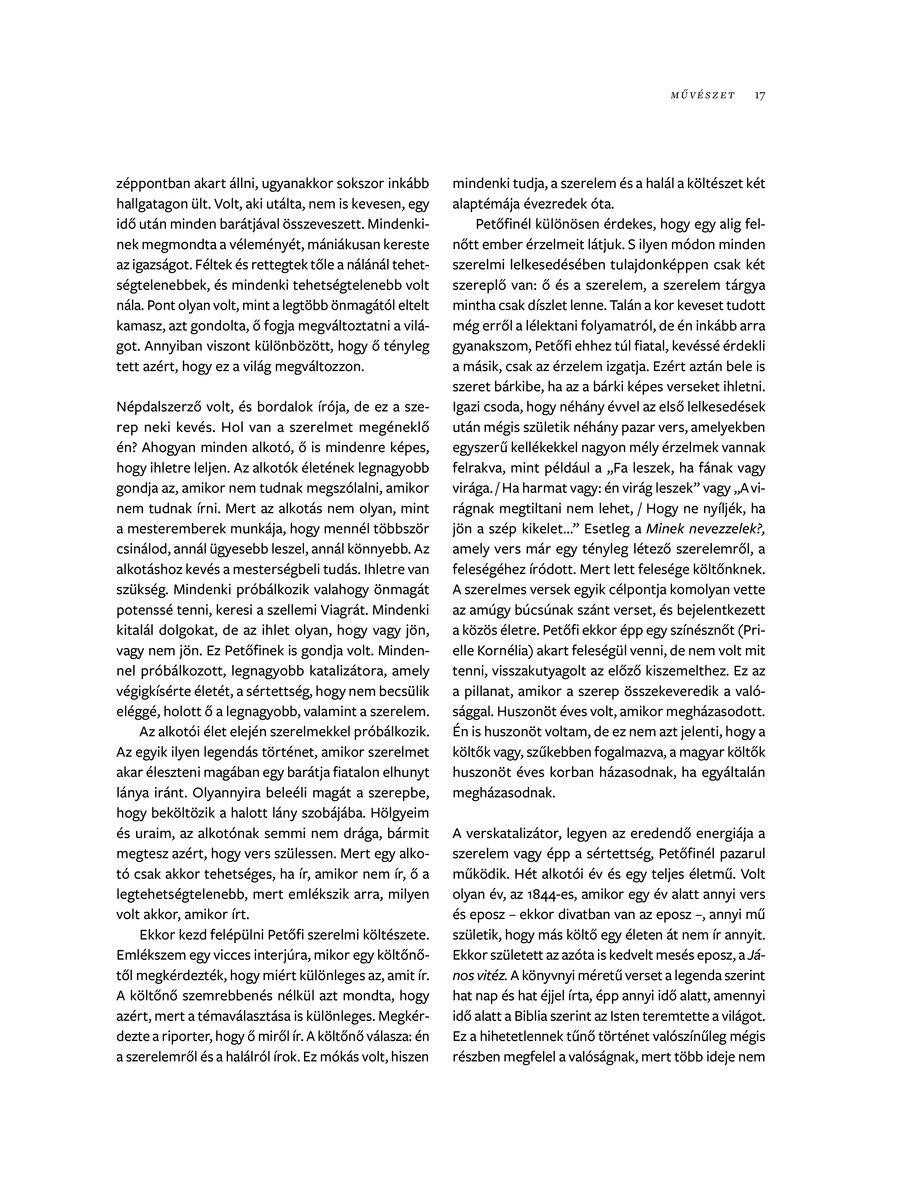 MŰVÉSZET 17

zéppontban akart állni, ugyanakkor sokszor inkább hallgatagon ült. Volt, aki utálta, nem is kevesen, egy idő után minden barátjával összeveszett. Mindenkinek megmondta a véleményét, mániákusan kereste az igazságot. Féltek és rettegtek tőle a nálánál tehetségtelenebbek, és mindenki tehetségtelenebb volt nála. Pont olyan volt, mint a legtöbb önmagától eltelt kamasz, azt gondolta, ő fogja megváltoztatni a világot. Annyiban viszont különbözött, hogy ő tényleg tett azért, hogy ez a világ megváltozzon.

Népdalszerző volt, és bordalok írója, de ez a szerep neki kevés. Hol van a szerelmet megéneklő én? Ahogyan minden alkotó, ő is mindenre képes, hogy ihletre leljen. Az alkotók életének legnagyobb gondja az, amikor nem tudnak megszólalni, amikor nem tudnak írni. Mert az alkotás nem olyan, mint a mesteremberek munkája, hogy mennél többször csinálod, annál ügyesebb leszel, annál könnyebb. Az alkotáshoz kevés a mesterségbeli tudás. Ihletre van szükség. Mindenki próbálkozik valahogy önmagát potenssé tenni, keresi a szellemi Viagrát. Mindenki kitalál dolgokat, de az ihlet olyan, hogy vagy jön, vagy nem jön. Ez Petőfinek is gondja volt. Mindennel próbálkozott, legnagyobb katalizátora, amely végigkísérte életét, a sértettség, hogy nem becsülik eléggé, holott ő a legnagyobb, valamint a szerelem.

Az alkotói élet elején szerelmekkel próbálkozik. Az egyik ilyen legendás történet, amikor szerelmet akar éleszteni magában egy barátja fiatalon elhunyt lánya iránt. Olyannyira beleéli magát a szerepbe, hogy beköltözik a halott lány szobájába. Hölgyeim és uraim, az alkotónak semmi nem drága, bármit megtesz azért, hogy vers szülessen. Mert egy alkotó csak akkor tehetséges, ha ír, amikor nem ír, ő a legtehetségtelenebb, mert emlékszik arra, milyen volt akkor, amikor írt.

Ekkor kezd felépülni Petőfi szerelmi költészete. Emlékszem egy vicces interjúra, mikor egy költőnőtől megkérdezték, hogy miért különleges az, amit ír. A költőnő szemrebbenés nélkül azt mondta, hogy azért, mert a témaválasztása is különleges. Megkérdezte a riporter, hogy ő miről ír. A költőnő válasza: én a szerelemről és a halálról írok. Ez mókás volt, hiszen mindenki tudja, a szerelem és a halál a költészet két alaptémája évezredek óta.

Petőfinél különösen érdekes, hogy egy alig felnőtt ember érzelmeit látjuk. S ilyen módon minden szerelmi lelkesedésében tulajdonképpen csak két szereplő van: ő és a szerelem, a szerelem tárgya mintha csak díszlet lenne. Talán a kor keveset tudott még erről a lélektani folyamatról, de én inkább arra gyanakszom, Petőfi ehhez túl fiatal, kevéssé érdekli a másik, csak az érzelem izgatja. Ezért aztán bele is szeret bárkibe, ha az a bárki képes verseket ihletni. Igazi csoda, hogy néhány évvel az első lelkesedések után mégis születik néhány pazar vers, amelyekben egyszerű kellékekkel nagyon mély érzelmek vannak felrakva, mint például a „Fa leszek, ha fának vagy virága. / Ha harmat vagy: én virág leszek” vagy „A virágnak megtiltani nem lehet, / Hogy ne nyíljék, ha jön a szép kikelet...” Esetleg a Minek nevezzelek?, amely vers már egy tényleg létező szerelemről, a feleségéhez íródott. Mert lett felesége költőnknek. A szerelmes versek egyik célpontja komolyan vette az amúgy búcsúnak szánt verset, és bejelentkezett a közös életre. Petőfi ekkor épp egy színésznőt (Prielle Kornélia) akart feleségül venni, de nem volt mit tenni, visszakutyagolt az előző kiszemelthez. Ez az a pillanat, amikor a szerep összekeveredik a valósággal. Huszonöt éves volt, amikor megházasodott. Én is huszonöt voltam, de ez nem azt jelenti, hogy a költők vagy, szűkebben fogalmazva, a magyar költők huszonöt éves korban házasodnak, ha egyáltalán megházasodnak.

A verskatalizátor, legyen az eredendő energiája a szerelem vagy épp a sértettség, Petőfinél pazarul működik. Hét alkotói év és egy teljes életmű. Volt olyan év, az 1844-es, amikor egy év alatt annyi vers és eposz – ekkor divatban van az eposz –, annyi mű születik, hogy más költő egy életen át nem ír annyit. Ekkor született az azóta is kedvelt mesés eposz, a János vitéz. A könyvnyi méretű verset a legenda szerint hat nap és hat éjjel írta, épp annyi idő alatt, amennyi idő alatt a Biblia szerint az Isten teremtette a világot. Ez a hihetetlennek tűnő történet valószínűleg mégis részben megfelel a valóságnak, mert több ideje nem